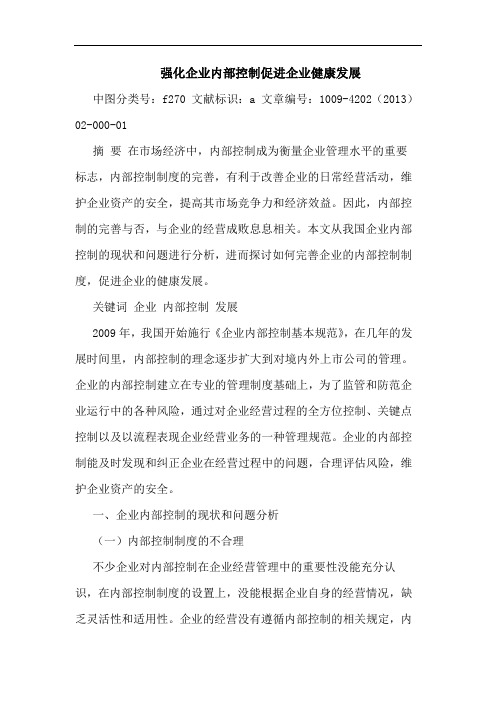 强化企业内部控制促进企业健康发展

中图分类号：f270 文献标识：a 文章编号：1009-4202（2013）02-000-01

摘 要 在市场经济中，内部控制成为衡量企业管理水平的重要标志，内部控制制度的完善，有利于改善企业的日常经营活动，维护企业资产的安全，提高其市场竞争力和经济效益。因此，内部控制的完善与否，与企业的经营成败息息相关。本文从我国企业内部控制的现状和问题进行分析，进而探讨如何完善企业的内部控制制度，促进企业的健康发展。

关键词 企业 内部控制 发展

2009 年，我国开始施行《企业内部控制基本规范》，在几年的发展时间里，内部控制的理念逐步扩大到对境内外上市公司的管理。企业的内部控制建立在专业的管理制度基础上，为了监管和防范企业运行中的各种风险，通过对企业经营过程的全方位控制、关键点控制以及以流程表现企业经营业务的一种管理规范。企业的内部控制能及时发现和纠正企业在经营过程中的问题，合理评估风险，维护企业资产的安全。

一、企业内部控制的现状和问题分析

（一）内部控制制度的不合理

不少企业对内部控制在企业经营管理中的重要性没能充分认识，在内部控制制度的设置上，没能根据企业自身的经营情况，缺乏灵活性和适用性。企业的经营没有遵循内部控制的相关规定，内